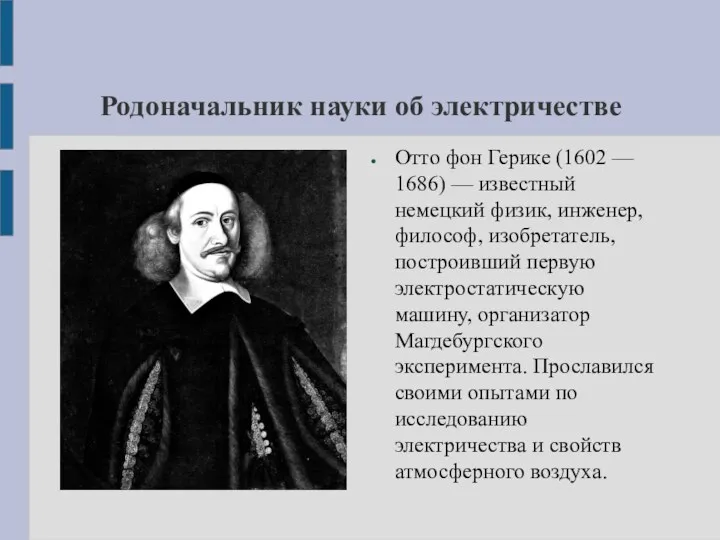 Родоначальник науки об электричестве

• Отто фон Герике (1602 — 1686) — известный немецкий физик, инженер, философ, изобретатель, построивший первую электростатическую машину, организатор Магдебургского эксперимента. Прославился своими опытами по исследованию электричества и свойств атмосферного воздуха.